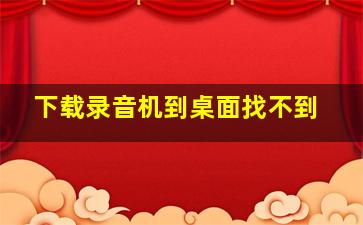 下载录音机到桌面找不到